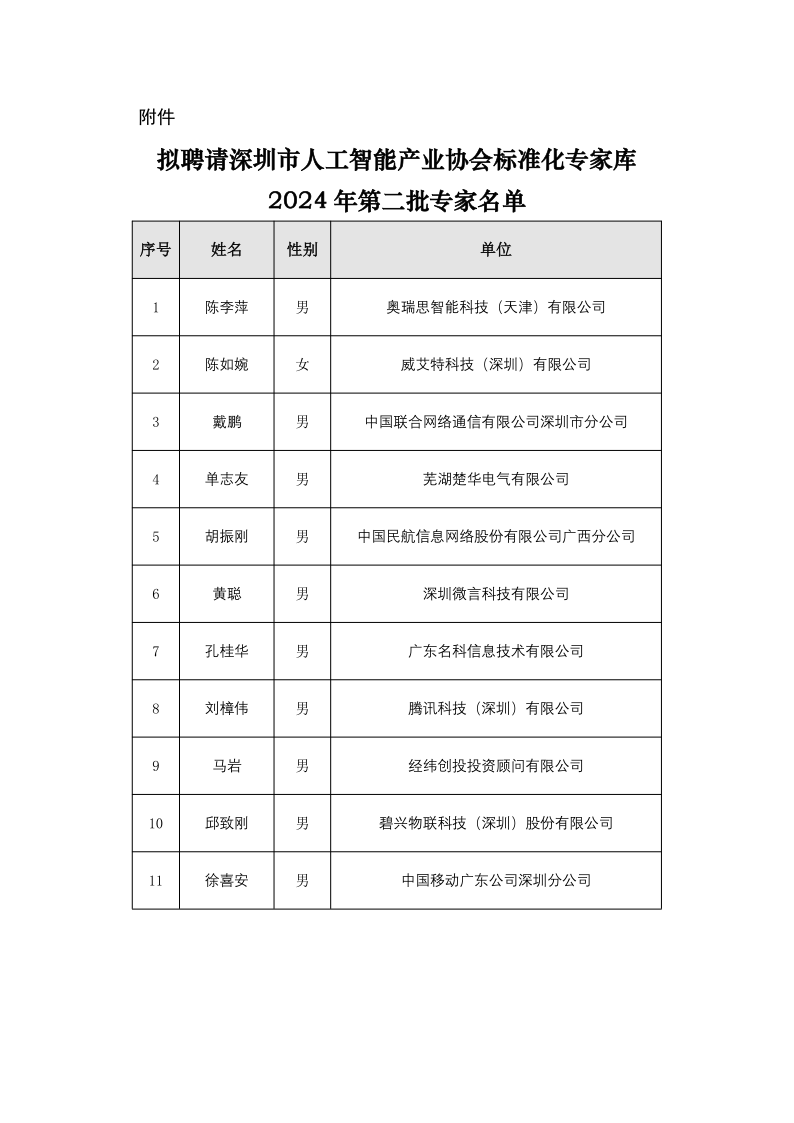 附件

拟聘请深圳市人工智能产业协会标准化专家库
2024 年第二批专家名单

| 序号 | 姓名 | 性别 | 单位 |
|---|---|---|---|
| 1 | 陈李萍 | 男 | 奥瑞思智能科技（天津）有限公司 |
| 2 | 陈如婉 | 女 | 威艾特科技（深圳）有限公司 |
| 3 | 戴鹏 | 男 | 中国联合网络通信有限公司深圳市分公司 |
| 4 | 单志友 | 男 | 芜湖楚华电气有限公司 |
| 5 | 胡振刚 | 男 | 中国民航信息网络股份有限公司广西分公司 |
| 6 | 黄聪 | 男 | 深圳微言科技有限公司 |
| 7 | 孔桂华 | 男 | 广东名科信息技术有限公司 |
| 8 | 刘樟伟 | 男 | 腾讯科技（深圳）有限公司 |
| 9 | 马岩 | 男 | 经纬创投投资顾问有限公司 |
| 10 | 邱致刚 | 男 | 碧兴物联科技（深圳）股份有限公司 |
| 11 | 徐喜安 | 男 | 中国移动广东公司深圳分公司 |